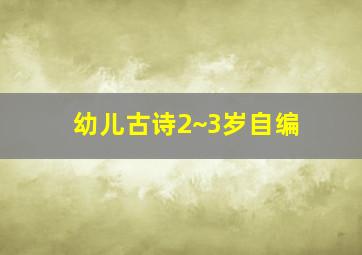 幼儿古诗2~3岁自编